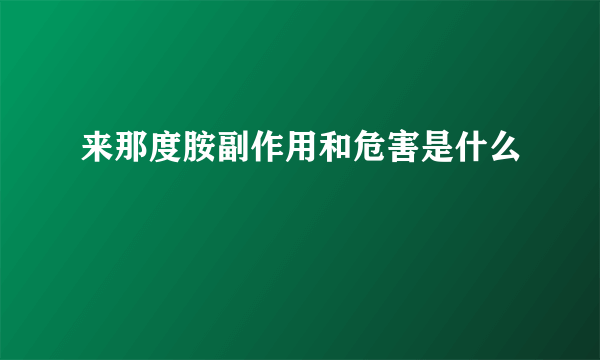 来那度胺副作用和危害是什么